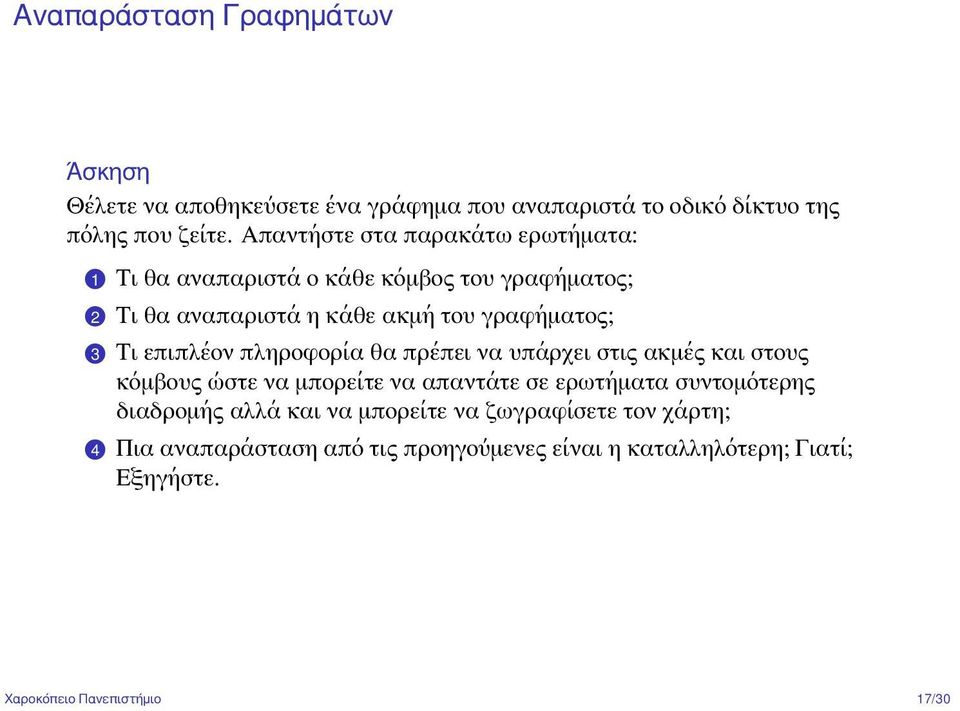 Αναπαράσταση Γραφημάτων

Άσκηση

Θέλετε να αποθηκεύσετε ένα γράφημα που αναπαριστά το οδικό δίκτυο της πόλης που ζείτε. Απαντήστε στα παρακάτω ερωτήματα:

1 Τι θα αναπαριστά ο κάθε κόμβος του γραφήματος;

2 Τι θα αναπαριστά η κάθε ακμή του γραφήματος;

3 Τι επιπλέον πληροφορία θα πρέπει να υπάρχει στις ακμές και στους κόμβους ώστε να μπορείτε να απαντάτε σε ερωτήματα συντομότερης διαδρομής αλλά και να μπορείτε να ζωγραφίσετε τον χάρτη;

4 Πια αναπαράσταση από τις προηγούμενες είναι η καταλληλότερη; Γιατί; Εξηγήστε.

Χαροκόπειο Πανεπιστήμιο

17/30